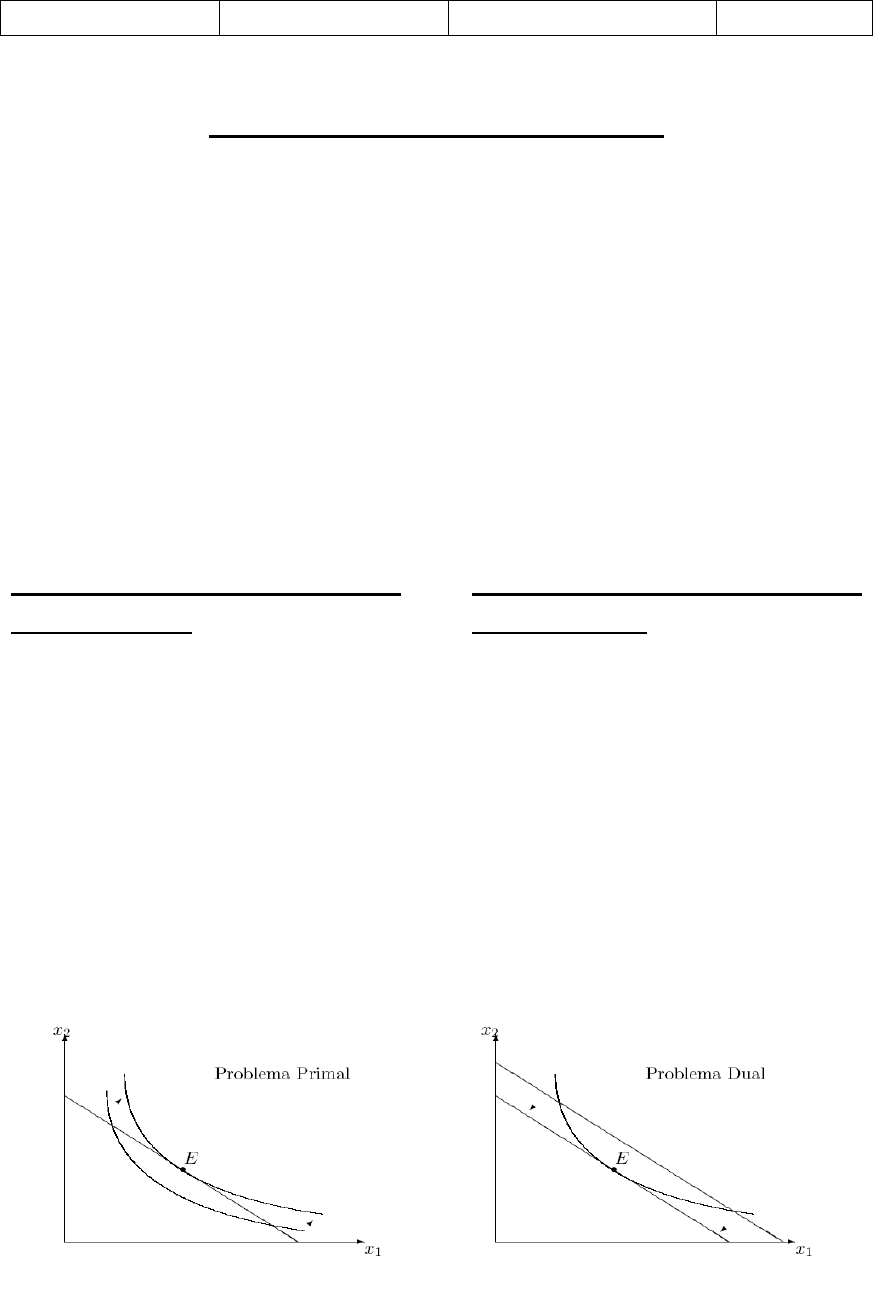 $x_2$

Problema Primal

$E$

$x_1$

$x_2$

Problema Dual

$E$

$x_1$